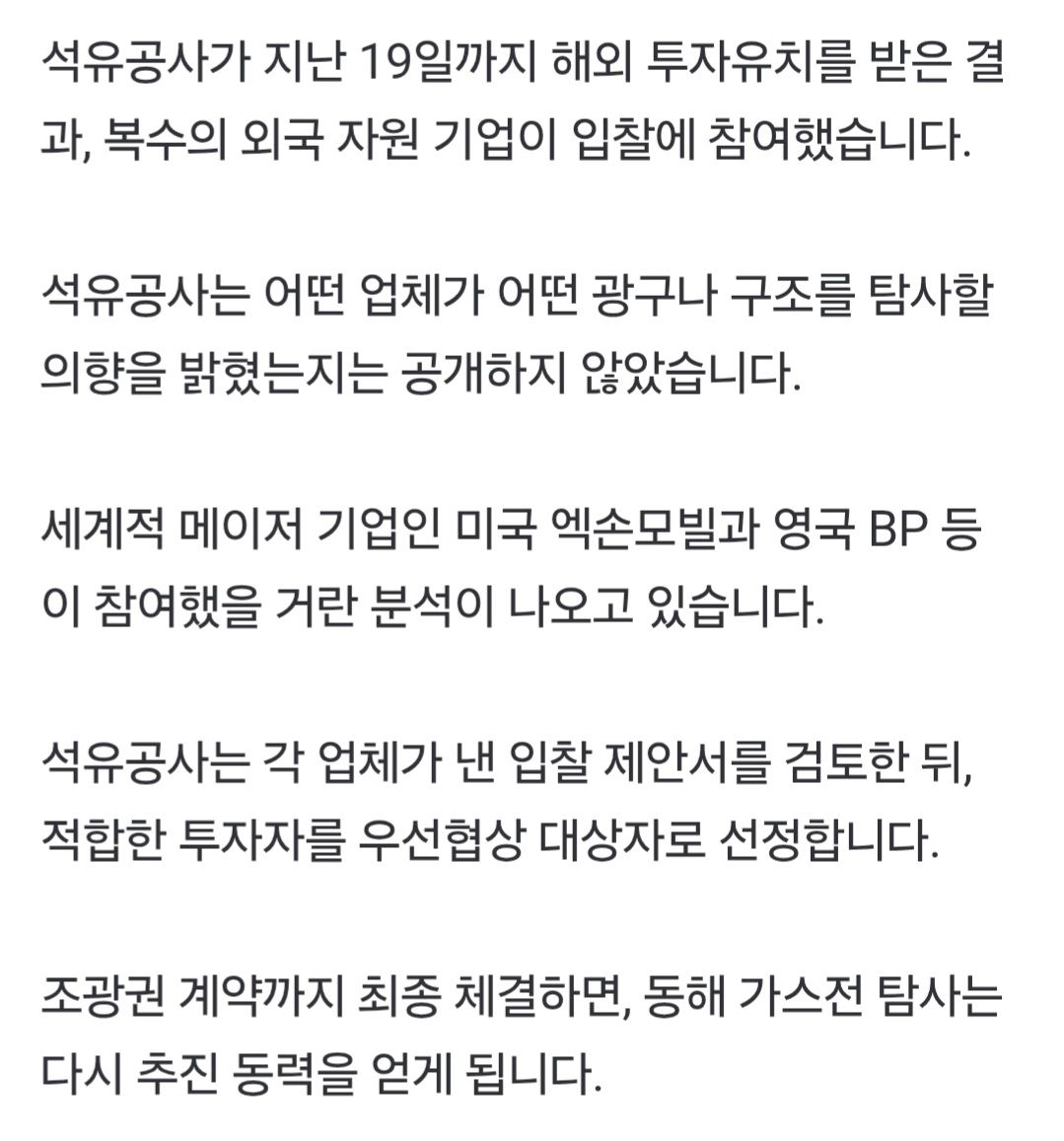 석유공사가 지난 19일까지 해외 투자유치를 받은 결과, 복수의 외국 자원 기업이 입찰에 참여했습니다.

석유공사는 어떤 업체가 어떤 광구나 구조를 탐사할 의향을 밝혔는지는 공개하지 않았습니다.

세계적 메이저 기업인 미국 엑손모빌과 영국 BP 등이 참여했을 거란 분석이 나오고 있습니다.

석유공사는 각 업체가 낸 입찰 제안서를 검토한 뒤, 적합한 투자자를 우선협상 대상자로 선정합니다.

조광권 계약까지 최종 체결하면, 동해 가스전 탐사는 다시 추진 동력을 얻게 됩니다.